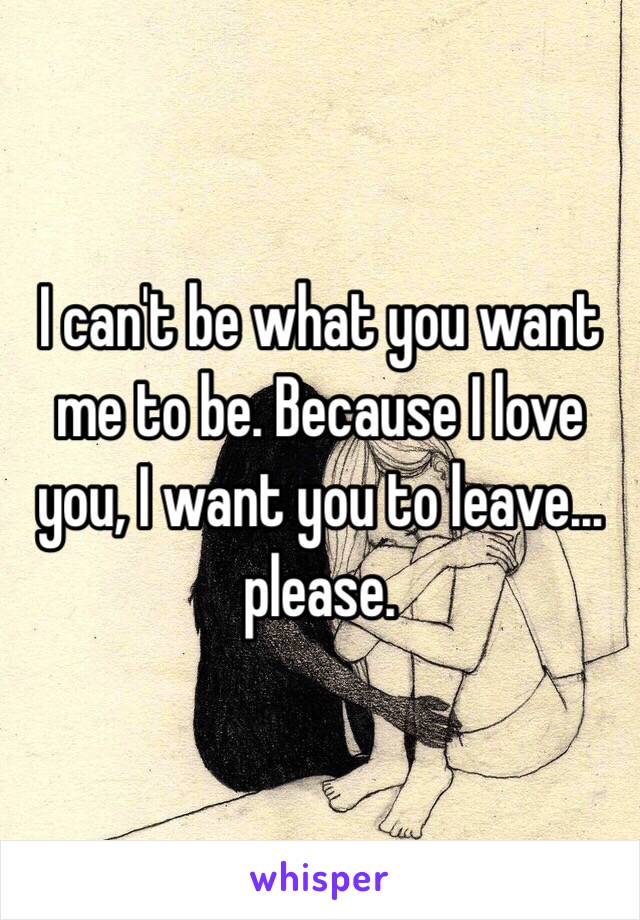 I can't be what you want me to be. Because I love you, I want you to leave... please.

whisper